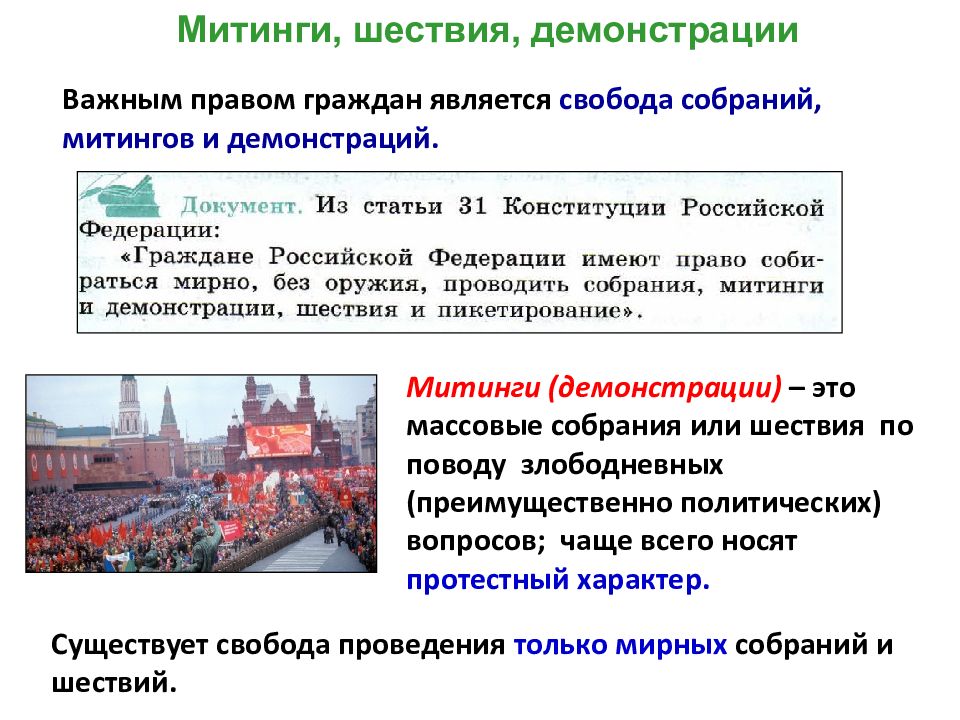 Митинги, шествия, демонстрации

Важным правом граждан является свобода собраний, митингов и демонстраций.

Документ. Из статьи 31 Конституции Российской Федерации:
«Граждане Российской Федерации имеют право собираться мирно, без оружия, проводить собрания, митинги и демонстрации, шествия и пикетирование».

Митинги (демонстрации) – это массовые собрания или шествия по поводу злободневных (преимущественно политических) вопросов; чаще всего носят протестный характер.

Существует свобода проведения только мирных собраний и шествий.